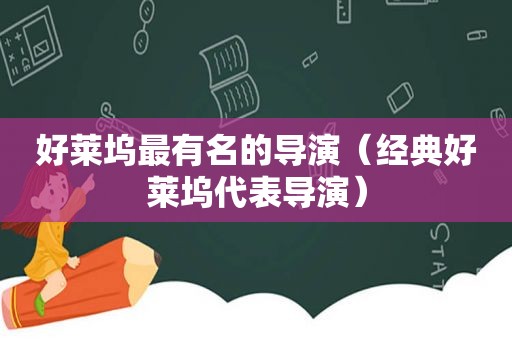 好莱坞最有名的导演（经典好莱坞代表导演）

STAT